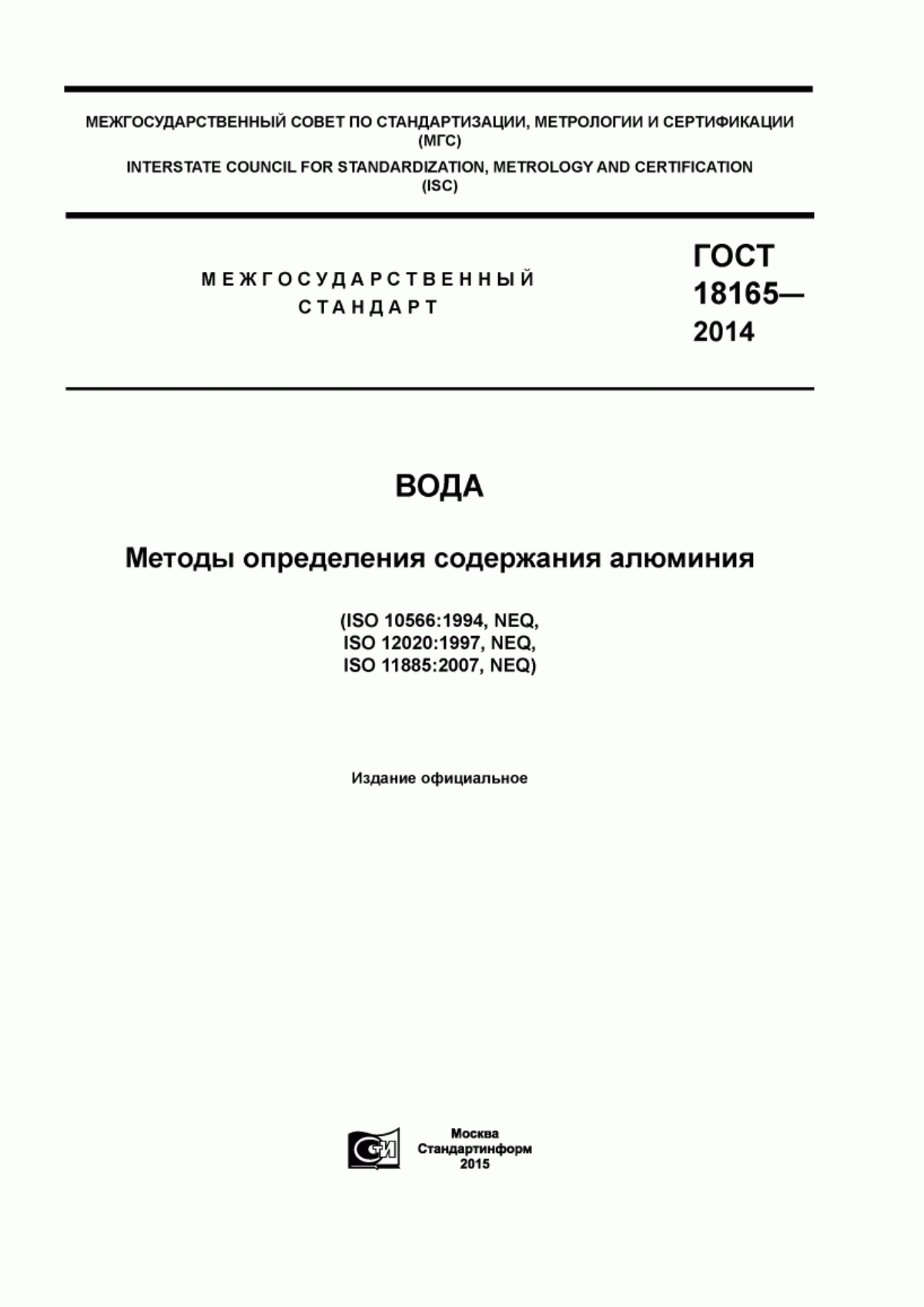 МЕЖГОСУДАРСТВЕННЫЙ СОВЕТ ПО СТАНДАРТИЗАЦИИ, МЕТРОЛОГИИ И СЕРТИФИКАЦИИ (МГС)

INTERSTATE COUNCIL FOR STANDARDIZATION, METROLOGY AND CERTIFICATION (ISC)

МЕЖГОСУДАРСТВЕННЫЙ СТАНДАРТ

ГОСТ 18165— 2014

ВОДА

Методы определения содержания алюминия

(ISO 10566:1994, NEQ, ISO 12020:1997, NEQ, ISO 11885:2007, NEQ)

Издание официальное

СИ

Москва
Стандартинформ
2015